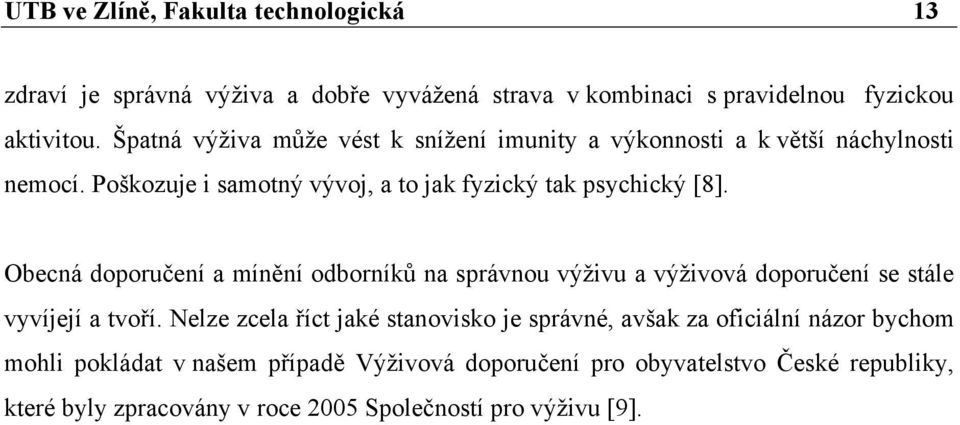 UTB ve Zlíně, Fakulta technologická 13

zdraví je správná výživa a dobře vyvážená strava v kombinaci s pravidelnou fyzickou aktivitou. Špatná výživa může vést k snížení imunity a výkonnosti a k větší náchylnosti nemocí. Poškozuje i samotný vývoj, a to jak fyzický tak psychický [8].

Obecná doporučení a mínění odborníků na správnou výživu a výživová doporučení se stále vyvíjejí a tvoří. Nelze zcela říct jaké stanovisko je správné, avšak za oficiální názor bychom mohli pokládat v našem případě Výživová doporučení pro obyvatelstvo České republiky, které byly zpracovány v roce 2005 Společností pro výživu [9].